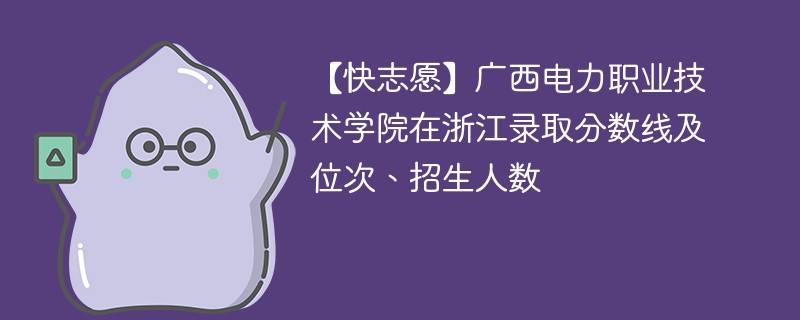 【快志愿】广西电力职业技术学院在浙江录取分数线及位次、招生人数